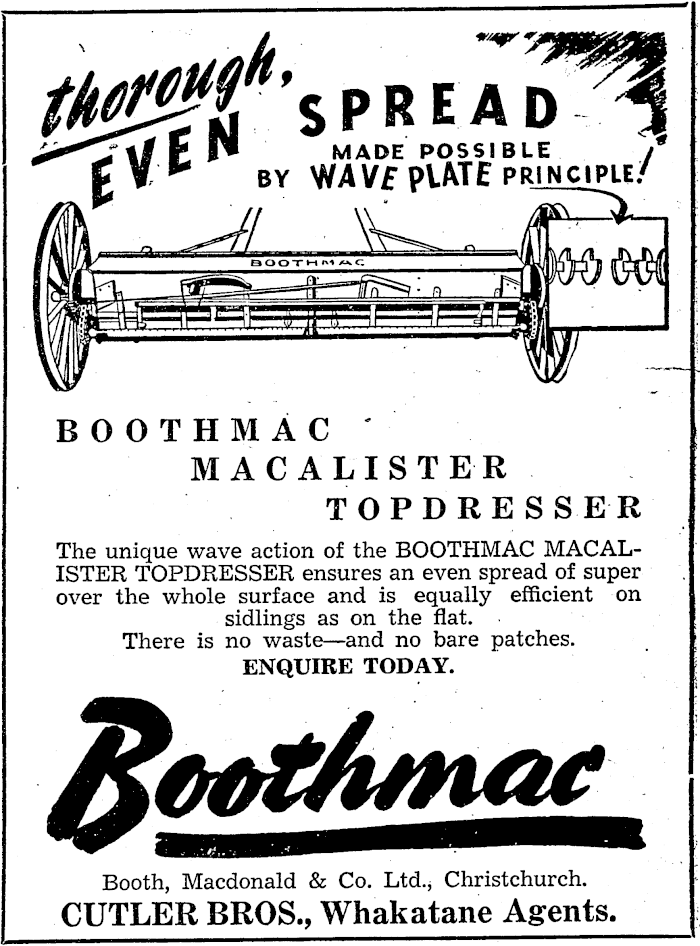 thorough, EVEN SPREAD MADE POSSIBLE BY WAVE PLATE PRINCIPLE!

BOOTHMAC

BOOTHMAC
MACALISTER
TOPDRESSER

The unique wave action of the BOOTHMAC MACALISTER TOPDRESSER ensures an even spread of super over the whole surface and is equally efficient on sidlings as on the flat.
There is no waste—and no bare patches.
ENQUIRE TODAY.

Boothmac

Booth, Macdonald & Co. Ltd., Christchurch.
CUTLER BROS., Whakatane Agents.